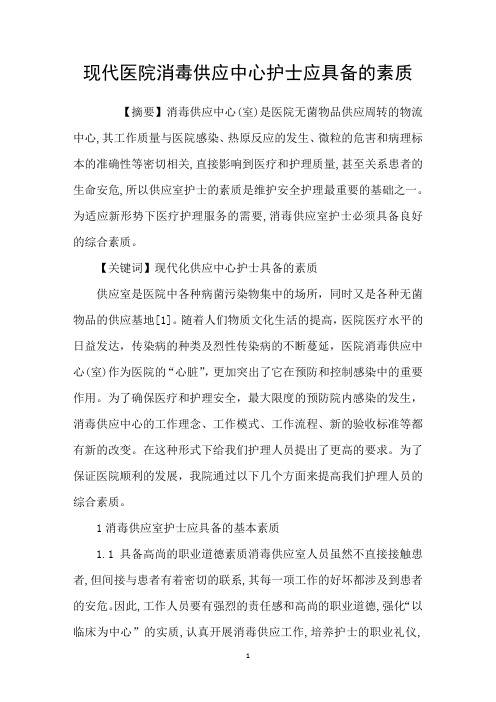 现代医院消毒供应中心护士应具备的素质

【摘要】消毒供应中心(室)是医院无菌物品供应周转的物流中心,其工作质量与医院感染、热原反应的发生、微粒的危害和病理标本的准确性等密切相关,直接影响到医疗和护理质量,甚至关系患者的生命安危,所以供应室护士的素质是维护安全护理最重要的基础之一。为适应新形势下医疗护理服务的需要,消毒供应室护士必须具备良好的综合素质。

【关键词】现代化供应中心护士具备的素质

供应室是医院中各种病菌污染物集中的场所，同时又是各种无菌物品的供应基地[1]。随着人们物质文化生活的提高，医院医疗水平的日益发达，传染病的种类及烈性传染病的不断蔓延，医院消毒供应中心(室)作为医院的“心脏”，更加突出了它在预防和控制感染中的重要作用。为了确保医疗和护理安全，最大限度的预防院内感染的发生，消毒供应中心的工作理念、工作模式、工作流程、新的验收标准等都有新的改变。在这种形式下给我们护理人员提出了更高的要求。为了保证医院顺利的发展，我院通过以下几个方面来提高我们护理人员的综合素质。

1 消毒供应室护士应具备的基本素质

1.1 具备高尚的职业道德素质消毒供应室人员虽然不直接接触患者,但间接与患者有着密切的联系,其每一项工作的好坏都涉及到患者的安危。因此,工作人员要有强烈的责任感和高尚的职业道德,强化“以临床为中心”的实质,认真开展消毒供应工作,培养护士的职业礼仪,

1